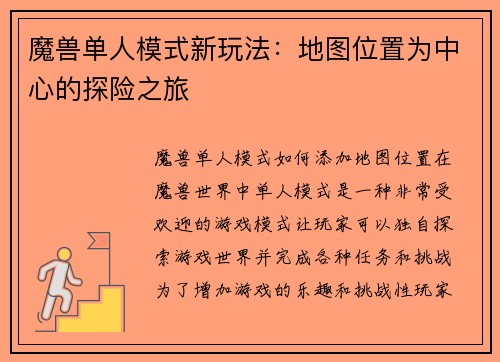 魔兽单人模式新玩法：地图位置为中心的探险之旅

魔兽单人模式如何添加地图位置在魔兽世界中单人模式是一种非常受欢迎的游戏模式让玩家可以独自探索游戏世界并完成各种任务和挑战为了增加游戏的乐趣和挑战性玩家